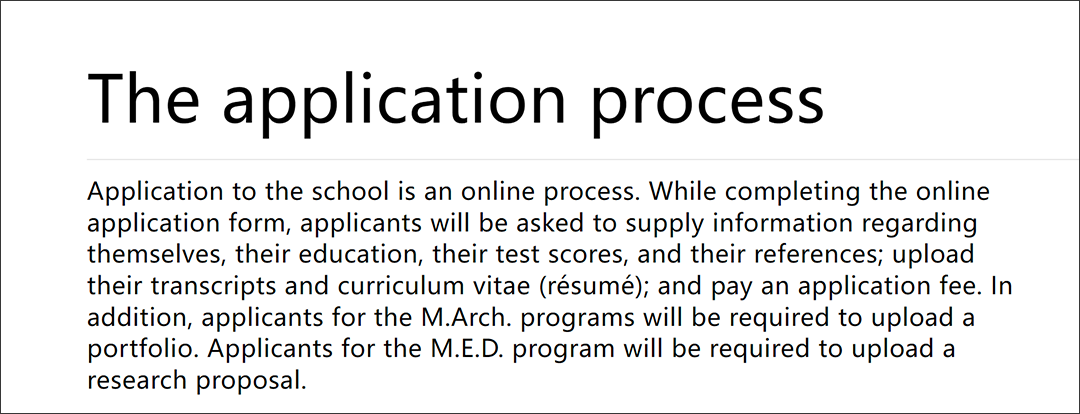 The application process

Application to the school is an online process. While completing the online application form, applicants will be asked to supply information regarding themselves, their education, their test scores, and their references; upload their transcripts and curriculum vitae (résumé); and pay an application fee. In addition, applicants for the M.Arch. programs will be required to upload a portfolio. Applicants for the M.E.D. program will be required to upload a research proposal.